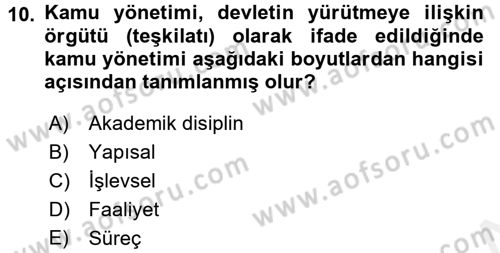 10. Kamu yönetimi, devletin yürütmeye ilişkin örgütü (teşkilatı) olarak ifade edildiğinde kamu yönetimi aşağıdaki boyutlardan hangisi açısından tanımlanmış olur?

A) Akademik disiplin
B) Yapısal
C) İşlevsel
D) Faaliyet
E) Süreç

www.aofsoru.com www.aofsoru.com www.aofsoru.com www.aofsoru.com